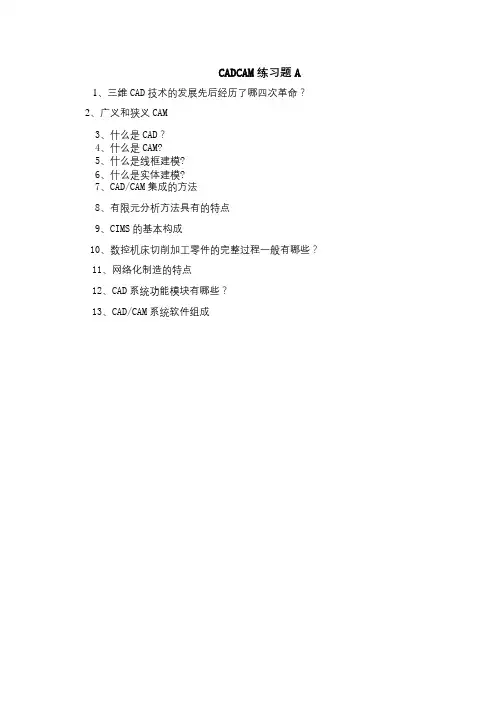 CADCAM练习题A

1、三维CAD技术的发展先后经历了哪四次革命？

2、广义和狭义CAM

3、什么是CAD？

4、什么是CAM?

5、什么是线框建模?

6、什么是实体建模?

7、CAD/CAM集成的方法

8、有限元分析方法具有的特点

9、CIMS的基本构成

10、数控机床切削加工零件的完整过程一般有哪些？

11、网络化制造的特点

12、CAD系统功能模块有哪些？

13、CAD/CAM系统软件组成